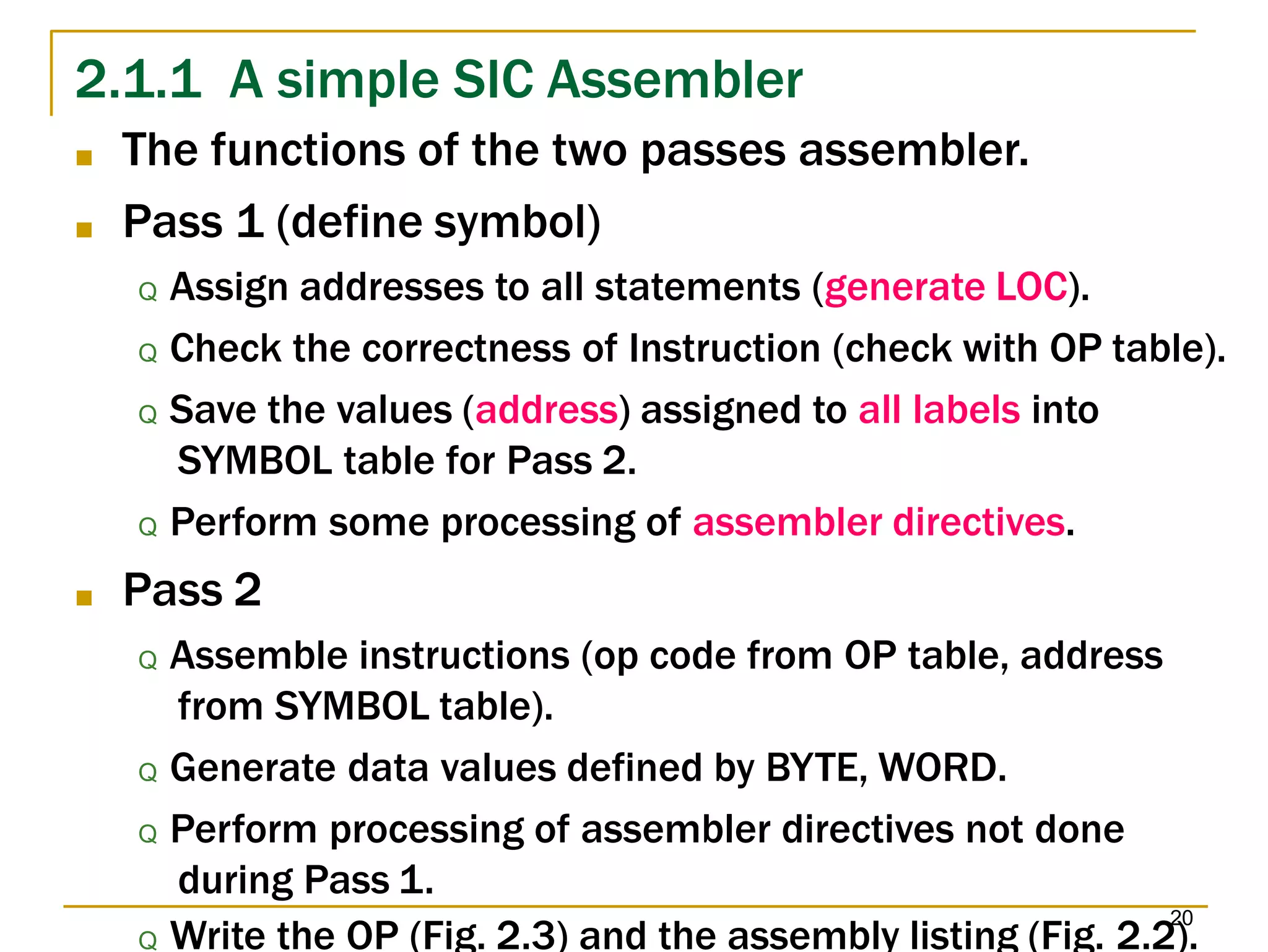 2.1.1 A simple SIC Assembler

The functions of the two passes assembler.

Pass 1 (define symbol)

Q Assign addresses to all statements (generate LOC).

Q Check the correctness of Instruction (check with OP table).

Q Save the values (address) assigned to all labels into SYMBOL table for Pass 2.

Q Perform some processing of assembler directives.

Pass 2

Q Assemble instructions (op code from OP table, address from SYMBOL table).

Q Generate data values defined by BYTE, WORD.

Q Perform processing of assembler directives not done during Pass 1.

Q Write the OP (Fig. 2.3) and the assembly listing (Fig. 2.2).

20